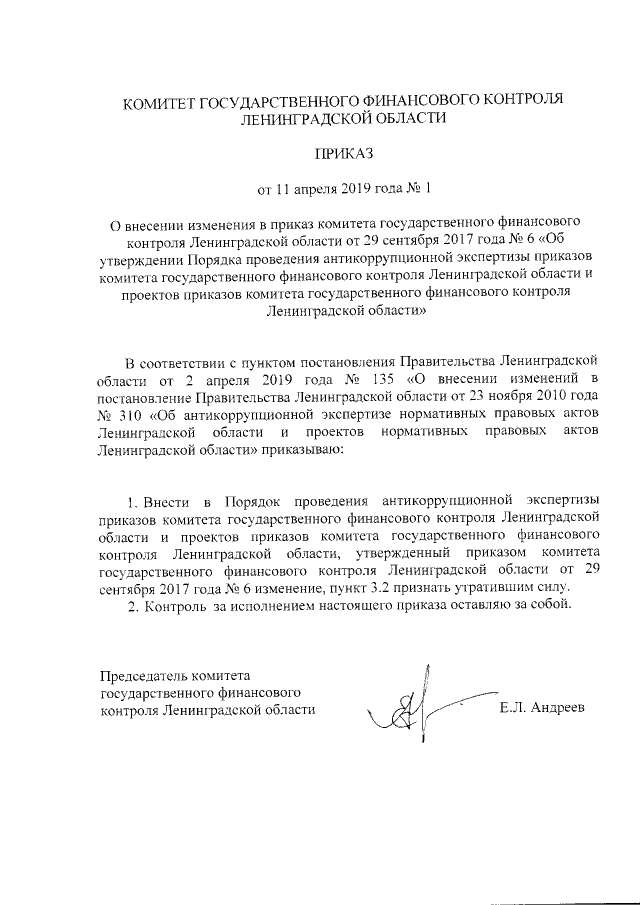 КОМИТЕТ ГОСУДАРСТВЕННОГО ФИНАНСОВОГО КОНТРОЛЯ ЛЕНИНГРАДСКОЙ ОБЛАСТИ

ПРИКАЗ

от 11 апреля 2019 года № 1

О внесении изменения в приказ комитета государственного финансового контроля Ленинградской области от 29 сентября 2017 года № 6 «Об утверждении Порядка проведения антикоррупционной экспертизы приказов комитета государственного финансового контроля Ленинградской области и проектов приказов комитета государственного финансового контроля Ленинградской области»

В соответствии с пунктом постановления Правительства Ленинградской области от 2 апреля 2019 года № 135 «О внесении изменений в постановление Правительства Ленинградской области от 23 ноября 2010 года № 310 «Об антикоррупционной экспертизе нормативных правовых актов Ленинградской области и проектов нормативных правовых актов Ленинградской области» приказываю:

1. Внести в Порядок проведения антикоррупционной экспертизы приказов комитета государственного финансового контроля Ленинградской области и проектов приказов комитета государственного финансового контроля Ленинградской области, утвержденный приказом комитета государственного финансового контроля Ленинградской области от 29 сентября 2017 года № 6 изменение, пункт 3.2 признать утратившим силу.

2. Контроль за исполнением настоящего приказа оставляю за собой.

Председатель комитета государственного финансового контроля Ленинградской области

Е.Л. Андреев